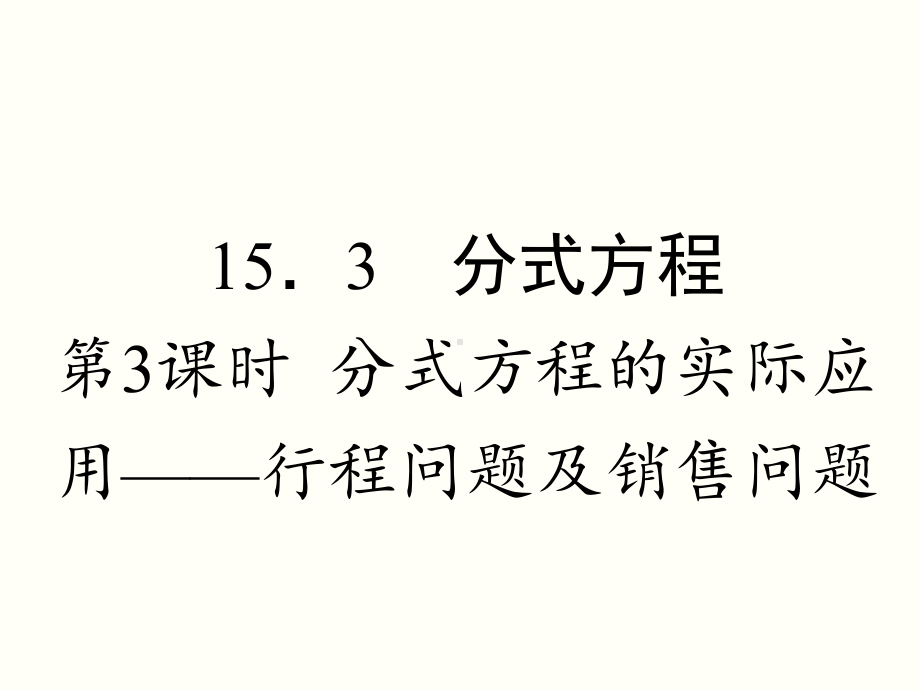 15．3　分式方程

第3课时　分式方程的实际应用——行程问题及销售问题